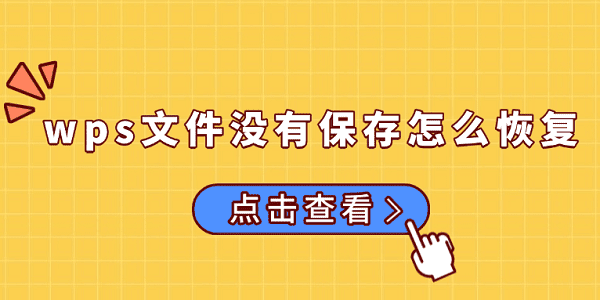 wps文件没有保存怎么恢复

点击查看 >